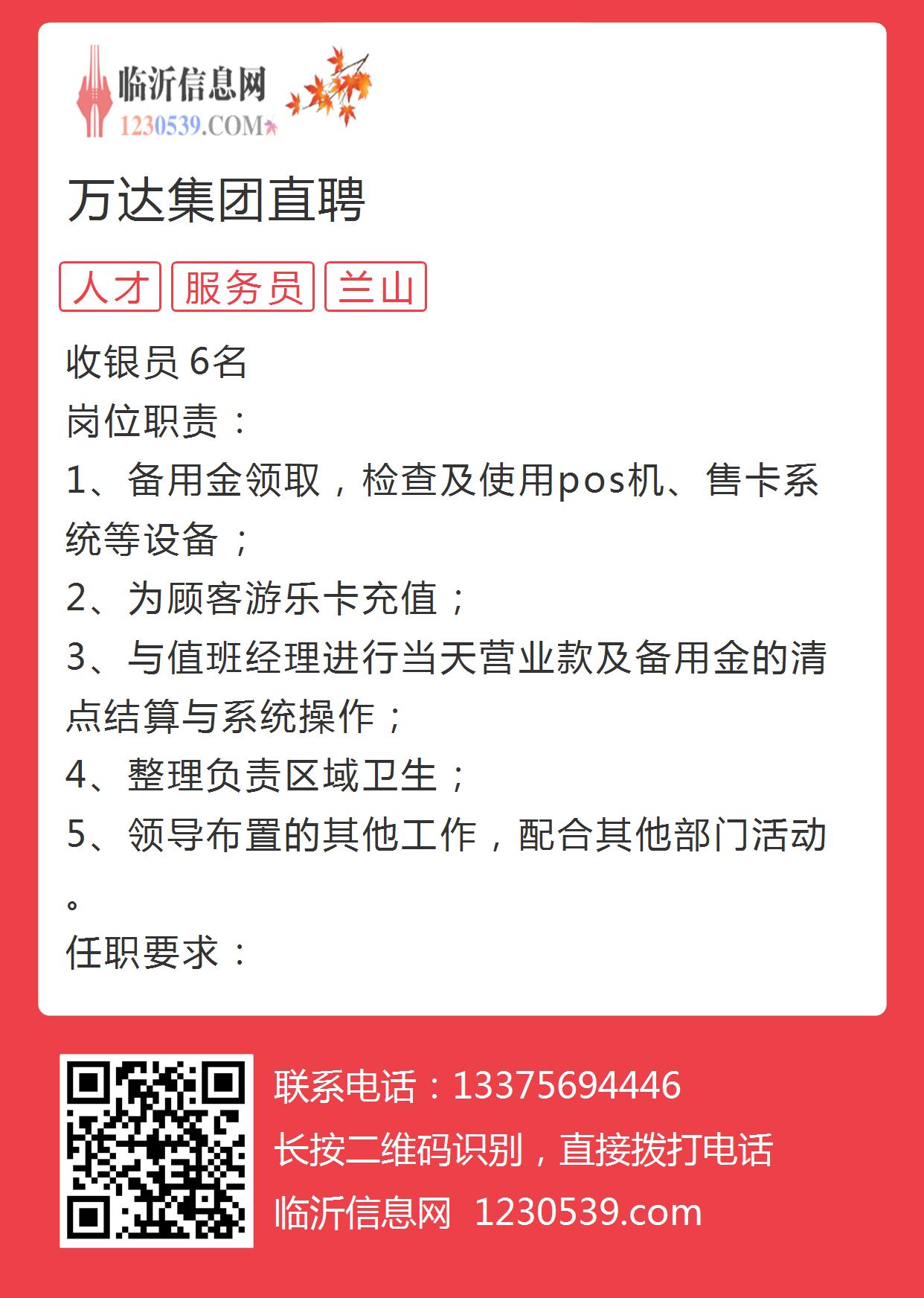 临沂信息网
1230539.COM

万达集团直聘

人才 服务员 兰山

收银员 6名
岗位职责：
1、备用金领取，检查及使用pos机、售卡系统等设备；
2、为顾客游乐卡充值；
3、与值班经理进行当天营业款及备用金的清点结算与系统操作；
4、整理负责区域卫生；
5、领导布置的其他工作，配合其他部门活动。
任职要求：

联系电话：13375694446
长按二维码识别，直接拨打电话
临沂信息网 1230539.com